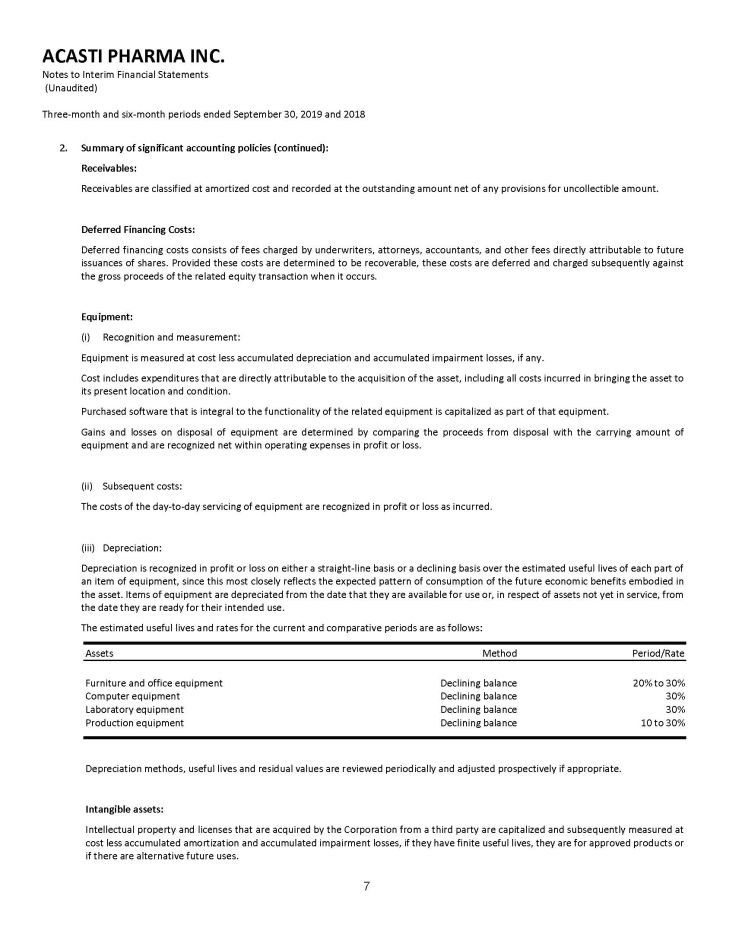 ACASTI PHARMA INC.
Notes to Interim Financial Statements
(Unaudited)

Three-month and six-month periods ended September 30, 2019 and 2018

2. Summary of significant accounting policies (continued):

Receivables:

Receivables are classified at amortized cost and recorded at the outstanding amount net of any provisions for uncollectible amount.

Deferred Financing Costs:

Deferred financing costs consists of fees charged by underwriters, attorneys, accountants, and other fees directly attributable to future issuances of shares. Provided these costs are determined to be recoverable, these costs are deferred and charged subsequently against the gross proceeds of the related equity transaction when it occurs.

Equipment:

(i) Recognition and measurement:

Equipment is measured at cost less accumulated depreciation and accumulated impairment losses, if any.

Cost includes expenditures that are directly attributable to the acquisition of the asset, including all costs incurred in bringing the asset to its present location and condition.

Purchased software that is integral to the functionality of the related equipment is capitalized as part of that equipment.

Gains and losses on disposal of equipment are determined by comparing the proceeds from disposal with the carrying amount of equipment and are recognized net within operating expenses in profit or loss.

(ii) Subsequent costs:

The costs of the day-to-day servicing of equipment are recognized in profit or loss as incurred.

(iii) Depreciation:

Depreciation is recognized in profit or loss on either a straight-line basis or a declining basis over the estimated useful lives of each part of an item of equipment, since this most closely reflects the expected pattern of consumption of the future economic benefits embodied in the asset. Items of equipment are depreciated from the date that they are available for use or, in respect of assets not yet in service, from the date they are ready for their intended use.

The estimated useful lives and rates for the current and comparative periods are as follows:

| Assets | Method | Period/Rate |
|---|---|---|
| Furniture and office equipment | Declining balance | 20% to 30% |
| Computer equipment | Declining balance | 30% |
| Laboratory equipment | Declining balance | 30% |
| Production equipment | Declining balance | 10 to 30% |

Depreciation methods, useful lives and residual values are reviewed periodically and adjusted prospectively if appropriate.

Intangible assets:

Intellectual property and licenses that are acquired by the Corporation from a third party are capitalized and subsequently measured at cost less accumulated amortization and accumulated impairment losses, if they have finite useful lives, they are for approved products or if there are alternative future uses.

7